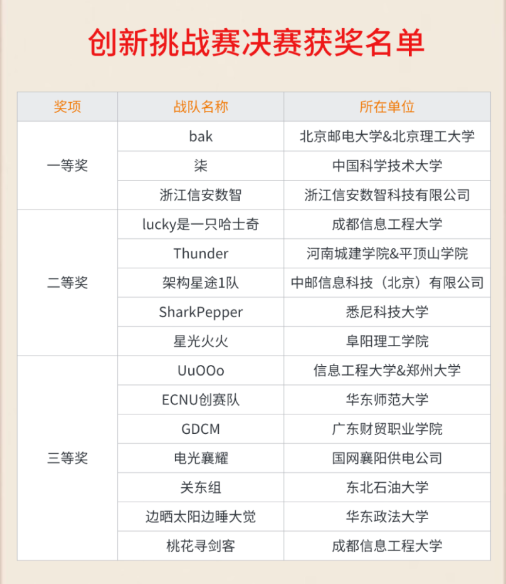 创新挑战赛决赛获奖名单

| 奖项 | 战队名称 | 所在单位 |
|---|---|---|
| 一等奖 | bak | 北京邮电大学&北京理工大学 |
| | 柒 | 中国科学技术大学 |
| | 浙江信安数智 | 浙江信安数智科技有限公司 |
| 二等奖 | lucky是一只哈士奇 | 成都信息工程大学 |
| | Thunder | 河南城建学院&平顶山学院 |
| | 架构星途1队 | 中邮信息科技（北京）有限公司 |
| | SharkPepper | 悉尼科技大学 |
| | 星光火火 | 阜阳理工学院 |
| 三等奖 | UuOOo | 信息工程大学&郑州大学 |
| | ECNU创赛队 | 华东师范大学 |
| | GDCM | 广东财贸职业学院 |
| | 电光襄耀 | 国网襄阳供电公司 |
| | 关东组 | 东北石油大学 |
| | 边晒太阳边睡大觉 | 华东政法大学 |
| | 桃花寻剑客 | 成都信息工程大学 |